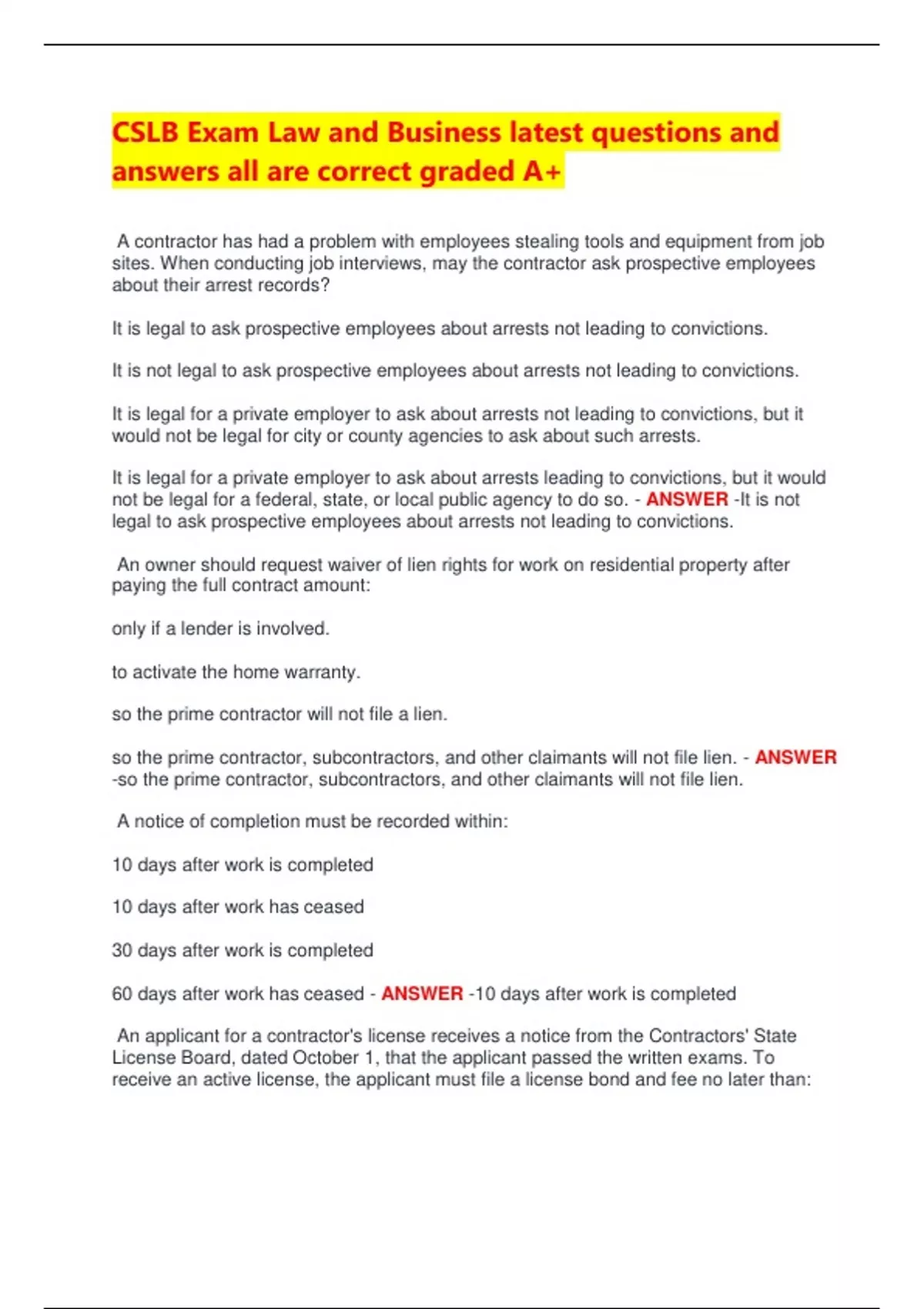 CSLB Exam Law and Business latest questions and answers all are correct graded A+

A contractor has had a problem with employees stealing tools and equipment from job sites. When conducting job interviews, may the contractor ask prospective employees about their arrest records?

It is legal to ask prospective employees about arrests not leading to convictions.

It is not legal to ask prospective employees about arrests not leading to convictions.

It is legal for a private employer to ask about arrests not leading to convictions, but it would not be legal for city or county agencies to ask about such arrests.

It is legal for a private employer to ask about arrests leading to convictions, but it would not be legal for a federal, state, or local public agency to do so. - ANSWER -It is not legal to ask prospective employees about arrests not leading to convictions.

An owner should request waiver of lien rights for work on residential property after paying the full contract amount:

only if a lender is involved.

to activate the home warranty.

so the prime contractor will not file a lien.

so the prime contractor, subcontractors, and other claimants will not file lien. - ANSWER -so the prime contractor, subcontractors, and other claimants will not file lien.

A notice of completion must be recorded within:

10 days after work is completed

10 days after work has ceased

30 days after work is completed

60 days after work has ceased - ANSWER -10 days after work is completed

An applicant for a contractor's license receives a notice from the Contractors' State License Board, dated October 1, that the applicant passed the written exams. To receive an active license, the applicant must file a license bond and fee no later than: